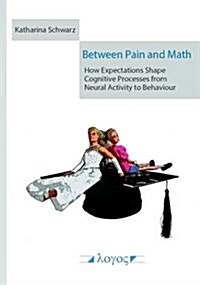 Katharina Schwarz

Between Pain and Math

How Expectations Shape Cognitive Processes from Neural Activity to Behaviour

λογος